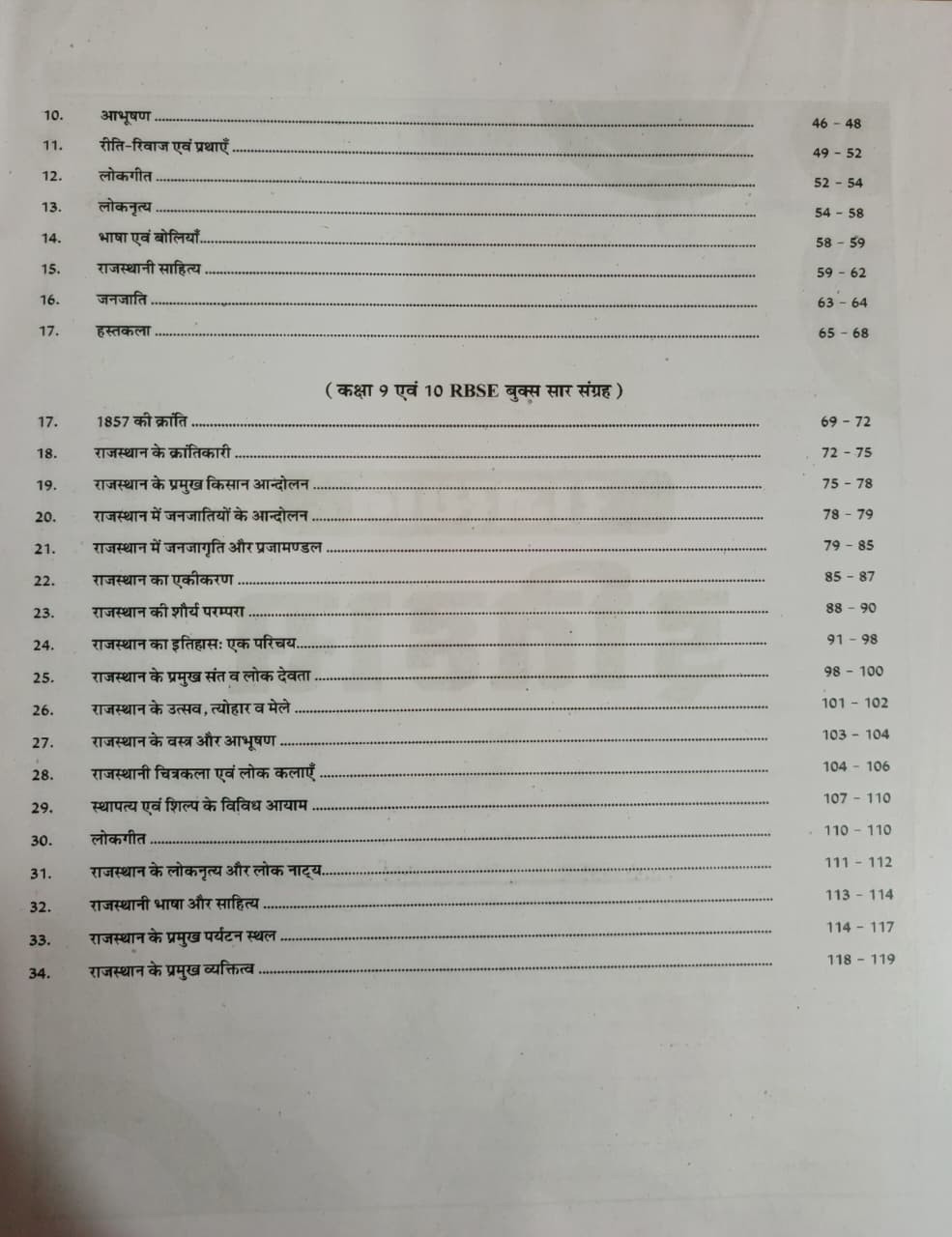 10. आभूषण 46 - 48

11. रीति-रिवाज एवं प्रथाएँ 49 - 52

12. लोकगीत 52 - 54

13. लोकनृत्य 54 - 58

14. भाषा एवं बोलियाँ 58 - 59

15. राजस्थानी साहित्य 59 - 62

16. जनजाति 63 - 64

17. हस्तकला 65 - 68

( कक्षा 9 एवं 10 RBSE बुक्स सार संग्रह )

17. 1857 की क्रांति 69 - 72

18. राजस्थान के क्रांतिकारी 72 - 75

19. राजस्थान के प्रमुख किसान आन्दोलन 75 - 78

20. राजस्थान में जनजातियों के आन्दोलन 78 - 79

21. राजस्थान में जनजागृति और प्रजामण्डल 79 - 85

22. राजस्थान का एकीकरण 85 - 87

23. राजस्थान की शौर्य परम्परा 88 - 90

24. राजस्थान का इतिहासः एक परिचय 91 - 98

25. राजस्थान के प्रमुख संत व लोक देवता 98 - 100

26. राजस्थान के उत्सव, त्योहार व मेले 101 - 102

27. राजस्थान के वस्त्र और आभूषण 103 - 104

28. राजस्थानी चित्रकला एवं लोक कलाएँ 104 - 106

29. स्थापत्य एवं शिल्प के विविध आयाम 107 - 110

30. लोकगीत 110 - 110

31. राजस्थान के लोकनृत्य और लोक नाट्य 111 - 112

32. राजस्थानी भाषा और साहित्य 113 - 114

33. राजस्थान के प्रमुख पर्यटन स्थल 114 - 117

34. राजस्थान के प्रमुख व्यक्तित्व 118 - 119